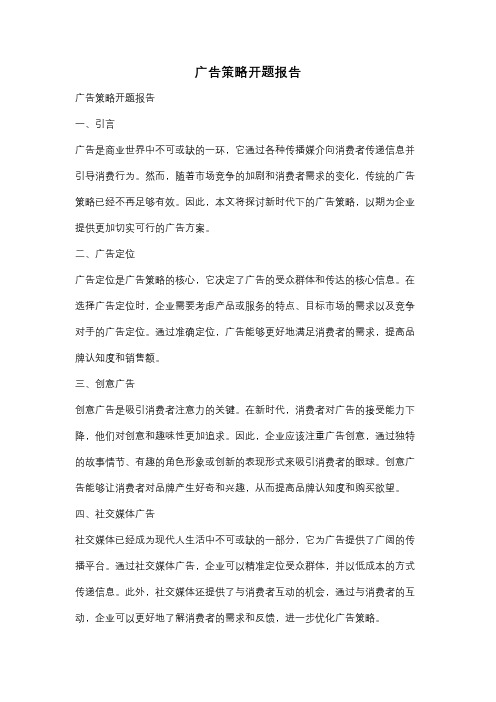 广告策略开题报告

广告策略开题报告

一、引言

广告是商业世界中不可或缺的一环，它通过各种传播媒介向消费者传递信息并引导消费行为。然而，随着市场竞争的加剧和消费者需求的变化，传统的广告策略已经不再足够有效。因此，本文将探讨新时代下的广告策略，以期为企业提供更加切实可行的广告方案。

二、广告定位

广告定位是广告策略的核心，它决定了广告的受众群体和传达的核心信息。在选择广告定位时，企业需要考虑产品或服务的特点、目标市场的需求以及竞争对手的广告定位。通过准确定位，广告能够更好地满足消费者的需求，提高品牌认知度和销售额。

三、创意广告

创意广告是吸引消费者注意力的关键。在新时代，消费者对广告的接受能力下降，他们对创意和趣味性更加追求。因此，企业应该注重广告创意，通过独特的故事情节、有趣的角色形象或创新的表现形式来吸引消费者的眼球。创意广告能够让消费者对品牌产生好奇和兴趣，从而提高品牌认知度和购买欲望。

四、社交媒体广告

社交媒体已经成为现代人生活中不可或缺的一部分，它为广告提供了广阔的传播平台。通过社交媒体广告，企业可以精准定位受众群体，并以低成本的方式传递信息。此外，社交媒体还提供了与消费者互动的机会，通过与消费者的互动，企业可以更好地了解消费者的需求和反馈，进一步优化广告策略。